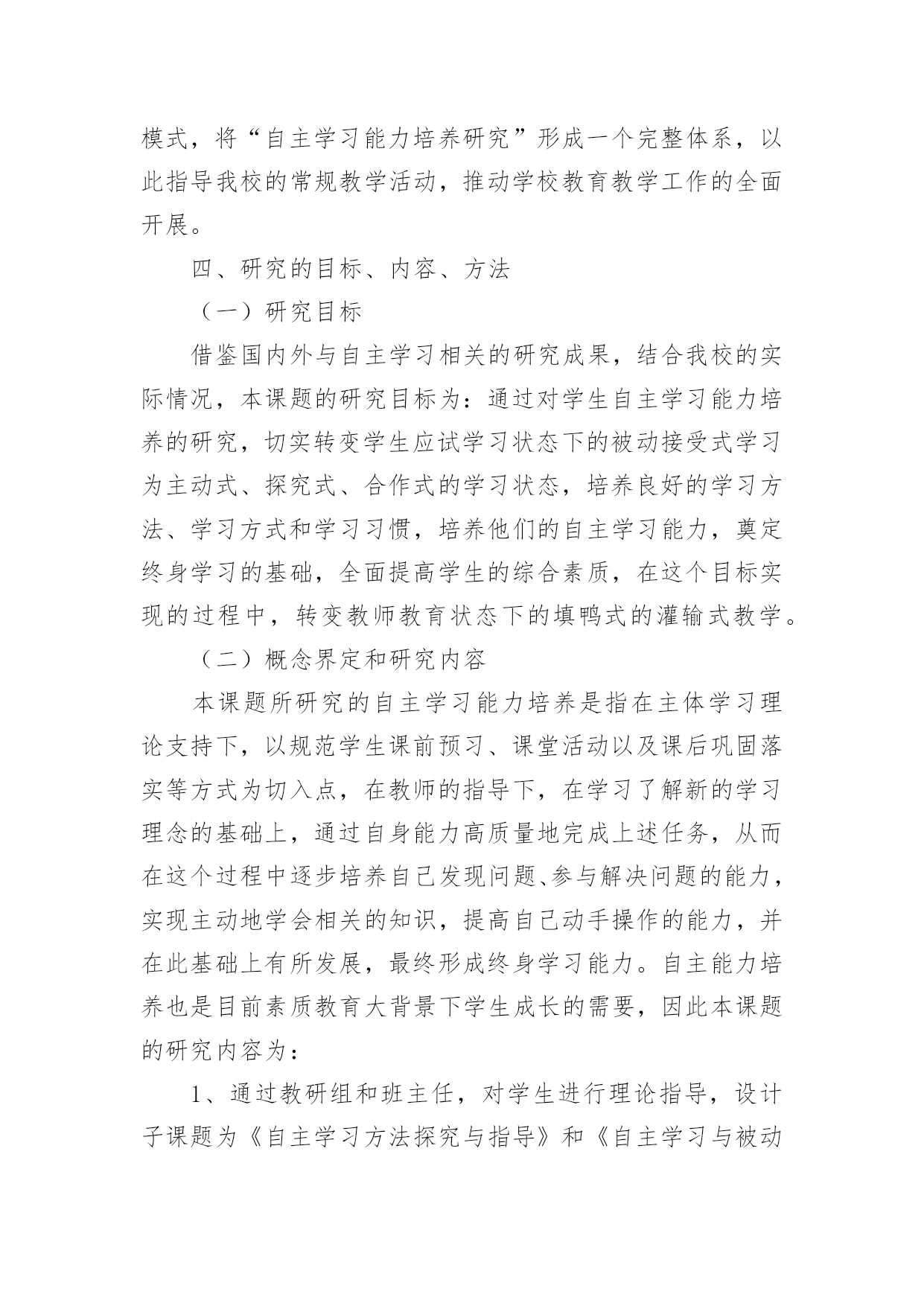 模式，将“自主学习能力培养研究”形成一个完整体系，以此指导我校的常规教学活动，推动学校教育教学工作的全面开展。

四、研究的目标、内容、方法

（一）研究目标

借鉴国内外与自主学习相关的研究成果，结合我校的实际情况，本课题的研究目标为：通过对学生自主学习能力培养的研究，切实转变学生应试学习状态下的被动接受式学习为主动式、探究式、合作式的学习状态，培养良好的学习方法、学习方式和学习习惯，培养他们的自主学习能力，奠定终身学习的基础，全面提高学生的综合素质，在这个目标实现的过程中，转变教师教育状态下的填鸭式的灌输式教学。

（二）概念界定和研究内容

本课题所研究的自主学习能力培养是指在主体学习理论支持下，以规范学生课前预习、课堂活动以及课后巩固落实等方式为切入点，在教师的指导下，在学习了解新的学习理念的基础上，通过自身能力高质量地完成上述任务，从而在这个过程中逐步培养自己发现问题、参与解决问题的能力，实现主动地学会相关的知识，提高自己动手操作的能力，并在此基础上有所发展，最终形成终身学习能力。自主能力培养也是目前素质教育大背景下学生成长的需要，因此本课题的研究内容为：

1、通过教研组和班主任，对学生进行理论指导，设计子课题为《自主学习方法探究与指导》和《自主学习与被动